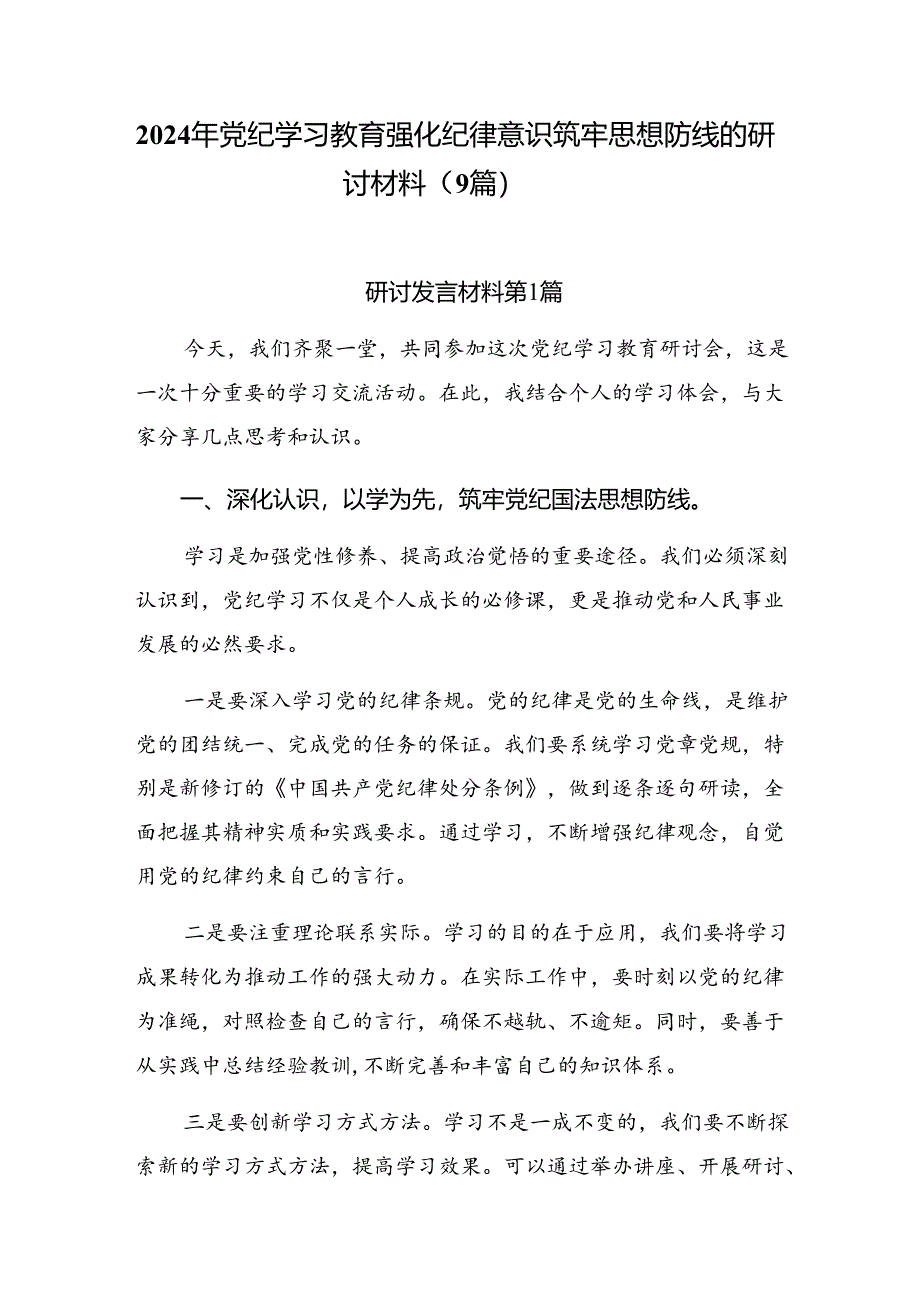 2024年党纪学习教育强化纪律意识筑牢思想防线的研讨材料（9篇）

研讨发言材料第1篇

今天，我们齐聚一堂，共同参加这次党纪学习教育研讨会，这是一次十分重要的学习交流活动。在此，我结合个人的学习体会，与大家分享几点思考和认识。

一、深化认识，以学为先，筑牢党纪国法思想防线。

学习是加强党性修养、提高政治觉悟的重要途径。我们必须深刻认识到，党纪学习不仅是个人成长的必修课，更是推动党和人民事业发展的必然要求。

一是要深入学习党的纪律条规。党的纪律是党的生命线，是维护党的团结统一、完成党的任务的保证。我们要系统学习党章党规，特别是新修订的《中国共产党纪律处分条例》，做到逐条逐句研读，全面把握其精神实质和实践要求。通过学习，不断增强纪律观念，自觉用党的纪律约束自己的言行。

二是要注重理论联系实际。学习的目的在于应用，我们要将学习成果转化为推动工作的强大动力。在实际工作中，要时刻以党的纪律为准绳，对照检查自己的言行，确保不越轨、不逾矩。同时，要善于从实践中总结经验教训，不断完善和丰富自己的知识体系。

三是要创新学习方式方法。学习不是一成不变的，我们要不断探索新的学习方式方法，提高学习效果。可以通过举办讲座、开展研讨、